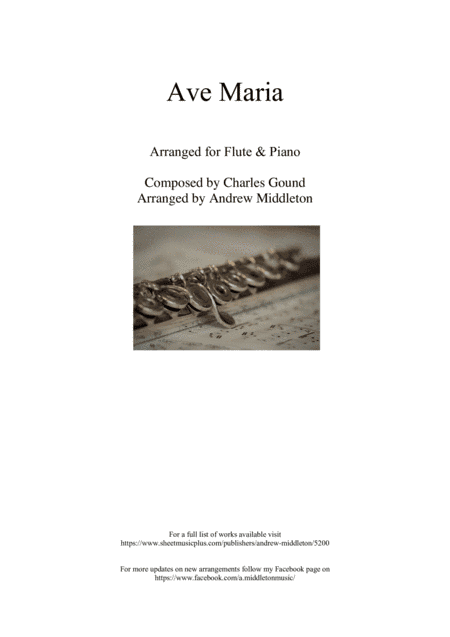 Ave Maria

Arranged for Flute & Piano

Composed by Charles Gound
Arranged by Andrew Middleton

For a full list of works available visit
https://www.sheetmusicplus.com/publishers/andrew-middleton/5200

For more updates on new arrangements follow my Facebook page on
https://www.facebook.com/a.middletonmusic/